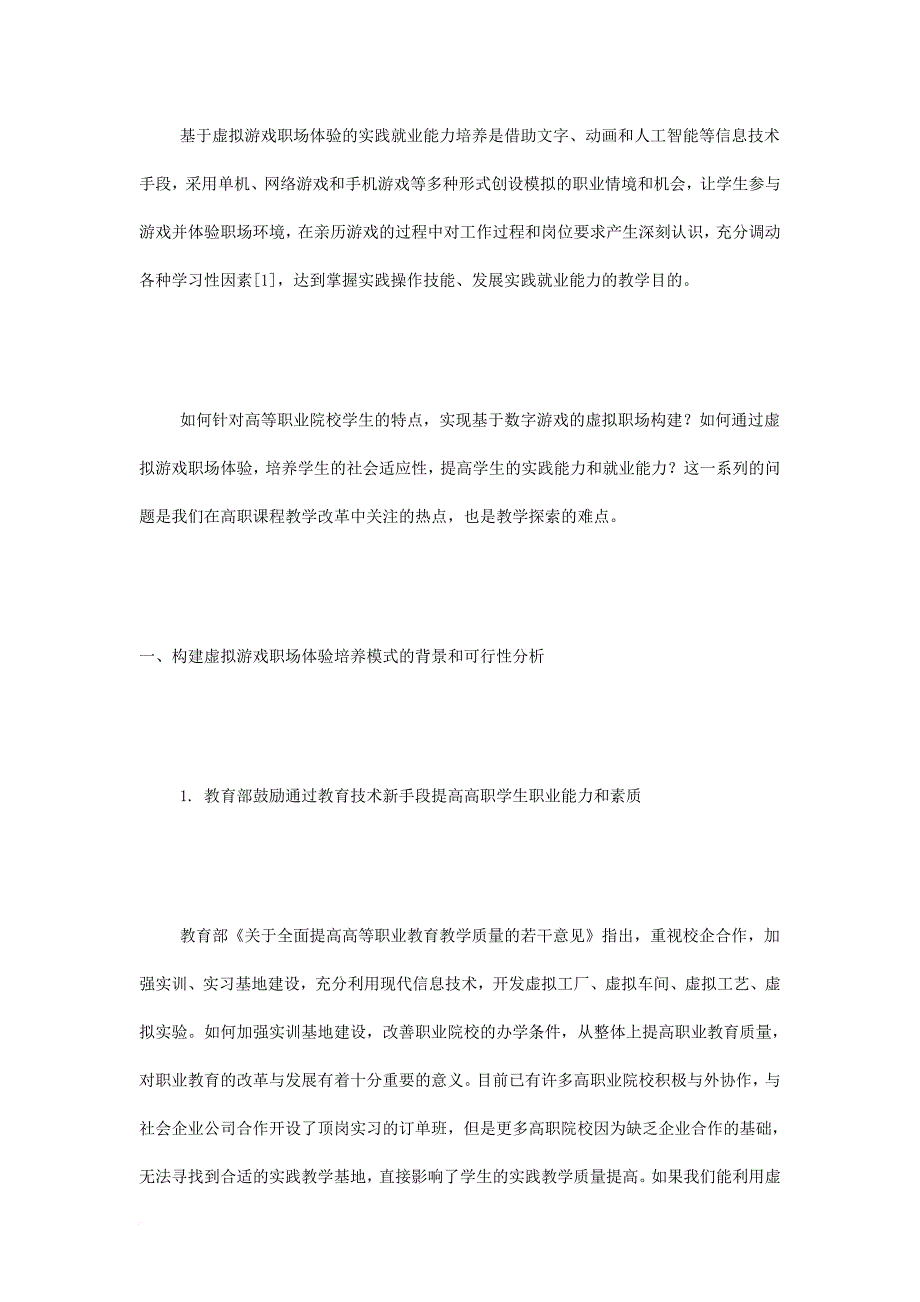 基于虚拟游戏职场体验的实践就业能力培养是借助文字、动画和人工智能等信息技术手段，采用单机、网络游戏和手机游戏等多种形式创设模拟的职业情境和机会，让学生参与游戏并体验职场环境，在亲历游戏的过程中对工作过程和岗位要求产生深刻认识，充分调动各种学习性因素[1]，达到掌握实践操作技能、发展实践就业能力的教学目的。

如何针对高等职业院校学生的特点，实现基于数字游戏的虚拟职场构建？如何通过虚拟游戏职场体验，培养学生的社会适应性，提高学生的实践能力和就业能力？这一系列的问题是我们在高职课程教学改革中关注的热点，也是教学探索的难点。

一、构建虚拟游戏职场体验培养模式的背景和可行性分析

1. 教育部鼓励通过教育技术新手段提高高职学生职业能力和素质

教育部《关于全面提高高等职业教育教学质量的若干意见》指出，重视校企合作，加强实训、实习基地建设，充分利用现代信息技术，开发虚拟工厂、虚拟车间、虚拟工艺、虚拟实验。如何加强实训基地建设，改善职业院校的办学条件，从整体上提高职业教育质量，对职业教育的改革与发展有着十分重要的意义。目前已有许多高职业院校积极与外协作，与社会企业公司合作开设了顶岗实习的订单班，但是更多高职院校因为缺乏企业合作的基础，无法寻找到合适的实践教学基地，直接影响了学生的实践教学质量提高。如果我们能利用虚